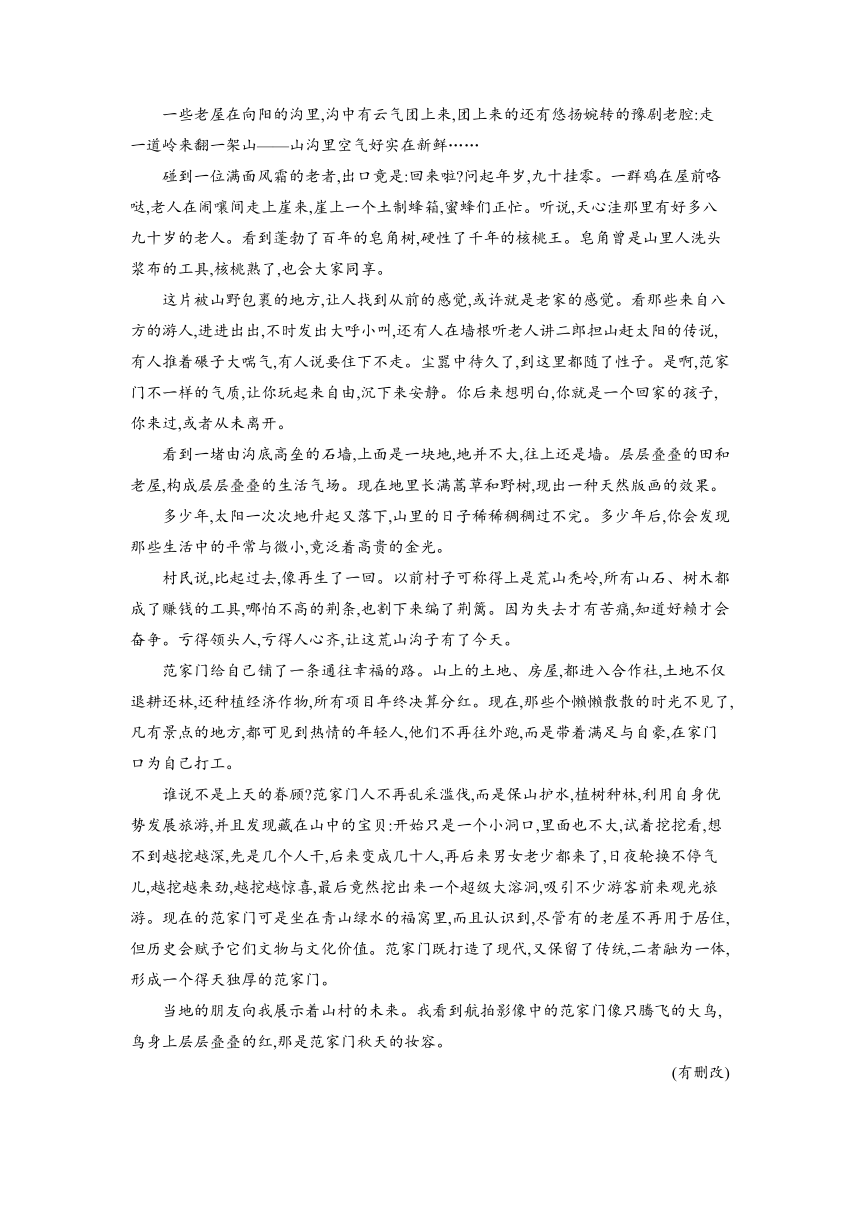 一些老屋在向阳的沟里,沟中有云气团上来,团上来的还有悠扬婉转的豫剧老腔:走一道岭来翻一架山——山沟里空气好实在新鲜……

碰到一位满面风霜的老者,出口竟是:回来啦?问起年岁,九十挂零。一群鸡在屋前咯哒,老人在闹嚷间走上崖来,崖上一个土制蜂箱,蜜蜂们正忙。听说,天心洼那里有好多八九十岁的老人。看到蓬勃了百年的皂角树,硬性了千年的核桃王。皂角曾是山里人洗头浆布的工具,核桃熟了,也会大家同享。

这片被山野包裹的地方,让人找到从前的感觉,或许就是老家的感觉。看那些来自八方的游人,进进出出,不时发出大呼小叫,还有人在墙根听老人讲二郎担山赶太阳的传说,有人推着碾子大喘气,有人说要住下不走。尘嚣中待久了,到这里都随了性子。是啊,范家门不一样的气质,让你玩起来自由,沉下来安静。你后来想明白,你就是一个回家的孩子,你来过,或者从未离开。

看到一堵由沟底高垒的石墙,上面是一块地,地并不大,往上还是墙。层层叠叠的田和老屋,构成层层叠叠的生活气场。现在地里长满蒿草和野树,现出一种天然版画的效果。

多少年,太阳一次次地升起又落下,山里的日子稀稀稠稠过不完。多少年后,你会发现那些生活中的平常与微小,竟泛着高贵的金光。

村民说,比起过去,像再生了一回。以前村子可称得上是荒山秃岭,所有山石、树木都成了赚钱的工具,哪怕不高的荆条,也割下来编了荆篱。因为失去才有苦痛,知道好赖才会奋争。亏得领头人,亏得人心齐,让这荒山沟子有了今天。

范家门给自己铺了一条通往幸福的路。山上的土地、房屋,都进入合作社,土地不仅退耕还林,还种植经济作物,所有项目年终决算分红。现在,那些个懒懒散散的时光不见了,凡有景点的地方,都可见到热情的年轻人,他们不再往外跑,而是带着满足与自豪,在家门口为自己打工。

谁说不是上天的眷顾?范家门人不再乱采滥伐,而是保山护水,植树种林,利用自身优势发展旅游,并且发现藏在山中的宝贝:开始只是一个小洞口,里面也不大,试着挖挖看,想不到越挖越深,先是几个人干,后来变成几十人,再后来男女老少都来了,日夜轮换不停气儿,越挖越来劲,越挖越惊喜,最后竟然挖出来一个超级大溶洞,吸引不少游客前来观光旅游。现在的范家门可是坐在青山绿水的福窝里,而且认识到,尽管有的老屋不再用于居住,但历史会赋予它们文物与文化价值。范家门既打造了现代,又保留了传统,二者融为一体,形成一个得天独厚的范家门。

当地的朋友向我展示着山村的未来。我看到航拍影像中的范家门像只腾飞的大鸟,鸟身上层层叠叠的红,那是范家门秋天的妆容。

(有删改)